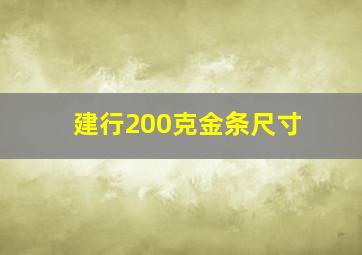 建行200克金条尺寸